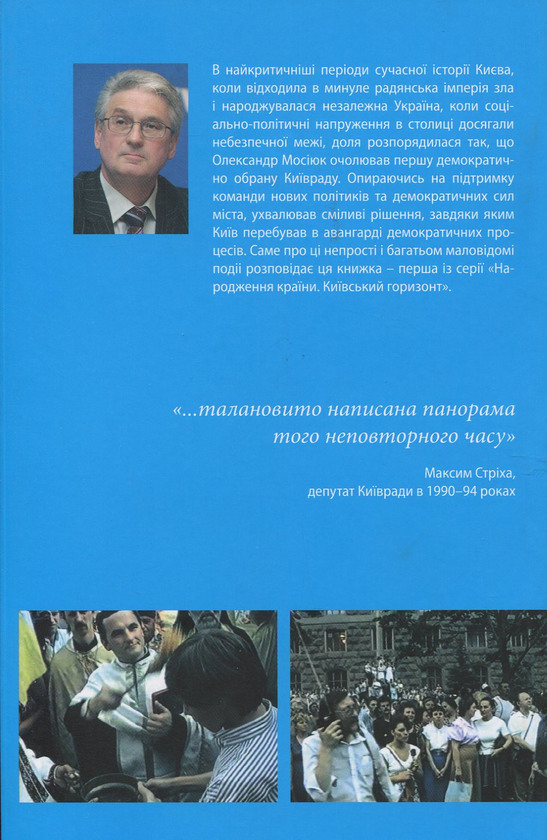 В найкритичніші періоди сучасної історії Києва, коли відходила в минуле радянська імперія зла і народжувалася незалежна Україна, коли соціально-політичні напруження в столиці досягали небезпечної межі, доля розпорядилася так, що Олександр Мосіюк очолював першу демократично обрану Київраду. Опираючись на підтримку команди нових політиків та демократичних сил міста, ухвалював сміливі рішення, завдяки яким Київ перебував в авангарді демократичних процесів. Саме про ці непрості і багатьом маловідомі події розповідає ця книжка – перша із серії «Народження країни. Київський горизонт».

«...талановито написана панорама того неповторного часу»

Максим Стріха,
депутат Київради в 1990–94 роках